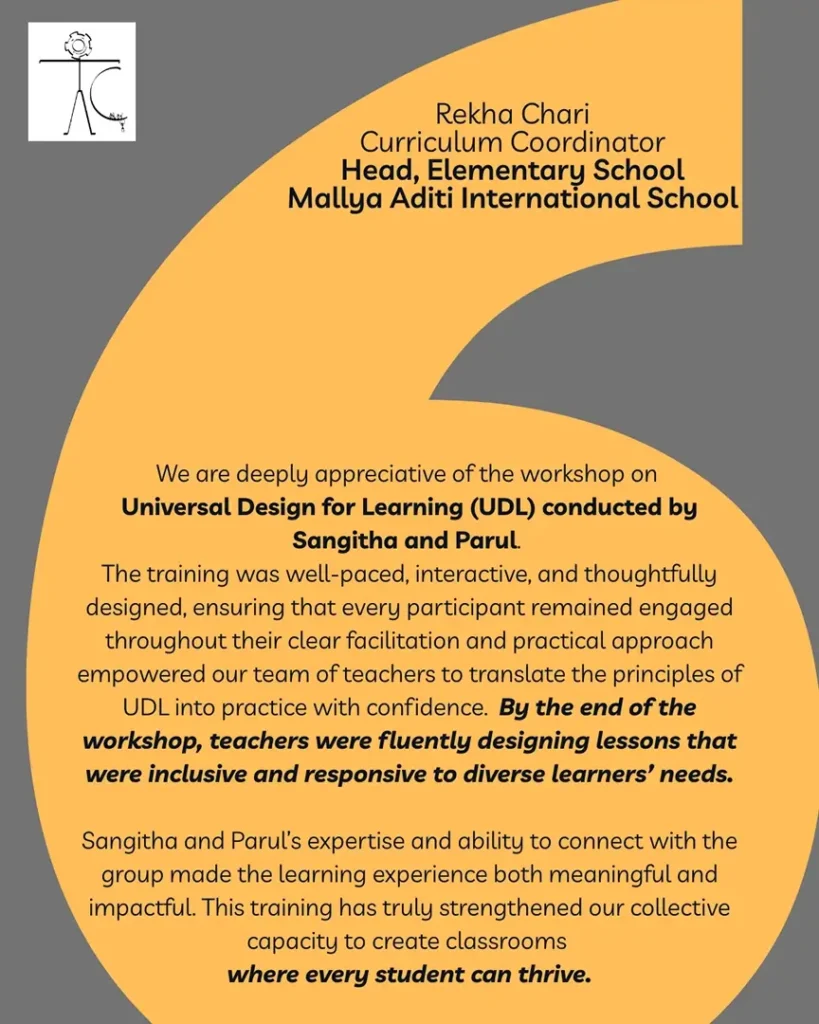 Rekha Chari
Curriculum Coordinator
Head, Elementary School
Mallya Aditi International School

We are deeply appreciative of the workshop on Universal Design for Learning (UDL) conducted by Sangitha and Parul. The training was well-paced, interactive, and thoughtfully designed, ensuring that every participant remained engaged throughout their clear facilitation and practical approach empowered our team of teachers to translate the principles of UDL into practice with confidence. By the end of the workshop, teachers were fluently designing lessons that were inclusive and responsive to diverse learners' needs.

Sangitha and Parul's expertise and ability to connect with the group made the learning experience both meaningful and impactful. This training has truly strengthened our collective capacity to create classrooms where every student can thrive.